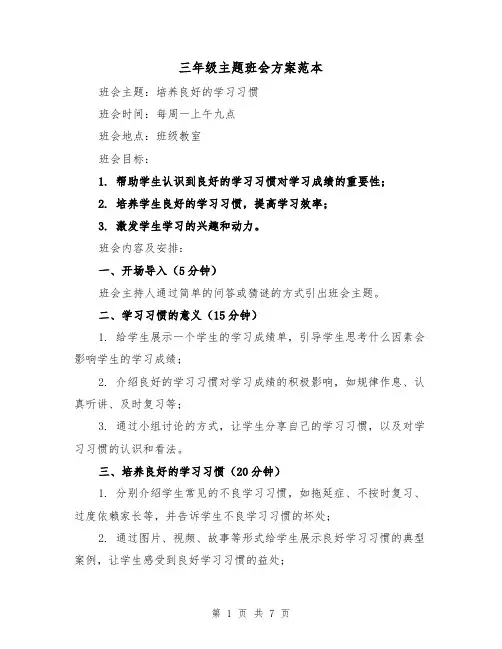 三年级主题班会方案范本

班会主题：培养良好的学习习惯

班会时间：每周一上午九点

班会地点：班级教室

班会目标：

1. 帮助学生认识到良好的学习习惯对学习成绩的重要性；

2. 培养学生良好的学习习惯，提高学习效率；

3. 激发学生学习的兴趣和动力。

班会内容及安排：

一、开场导入（5分钟）

班会主持人通过简单的问答或猜谜的方式引出班会主题。

二、学习习惯的意义（15分钟）

1. 给学生展示一个学生的学习成绩单，引导学生思考什么因素会影响学生的学习成绩；

2. 介绍良好的学习习惯对学习成绩的积极影响，如规律作息、认真听讲、及时复习等；

3. 通过小组讨论的方式，让学生分享自己的学习习惯，以及对学习习惯的认识和看法。

三、培养良好的学习习惯（20分钟）

1. 分别介绍学生常见的不良学习习惯，如拖延症、不按时复习、过度依赖家长等，并告诉学生不良学习习惯的坏处；

2. 通过图片、视频、故事等形式给学生展示良好学习习惯的典型案例，让学生感受到良好学习习惯的益处；

第 1 页 共 7 页